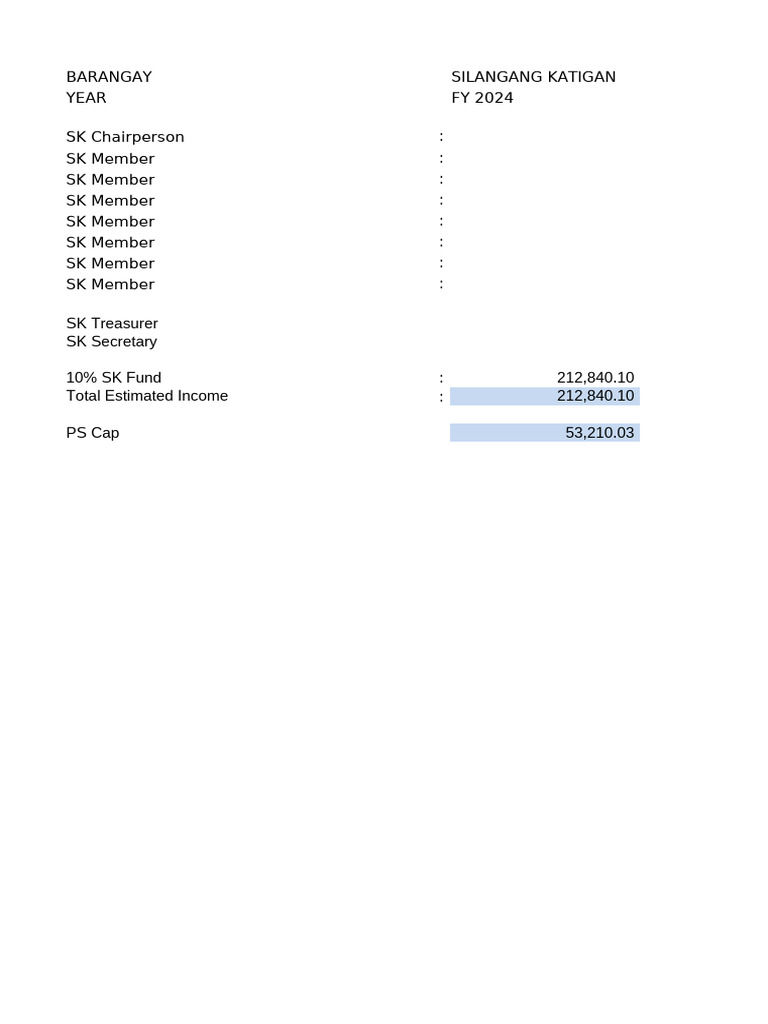 BARANGAY SILANGANG KATIGAN
YEAR FY 2024

SK Chairperson :
SK Member :
SK Member :
SK Member :
SK Member :
SK Member :
SK Member :
SK Member :

SK Treasurer
SK Secretary

10% SK Fund : 212,840.10
Total Estimated Income : 212,840.10

PS Cap 53,210.03